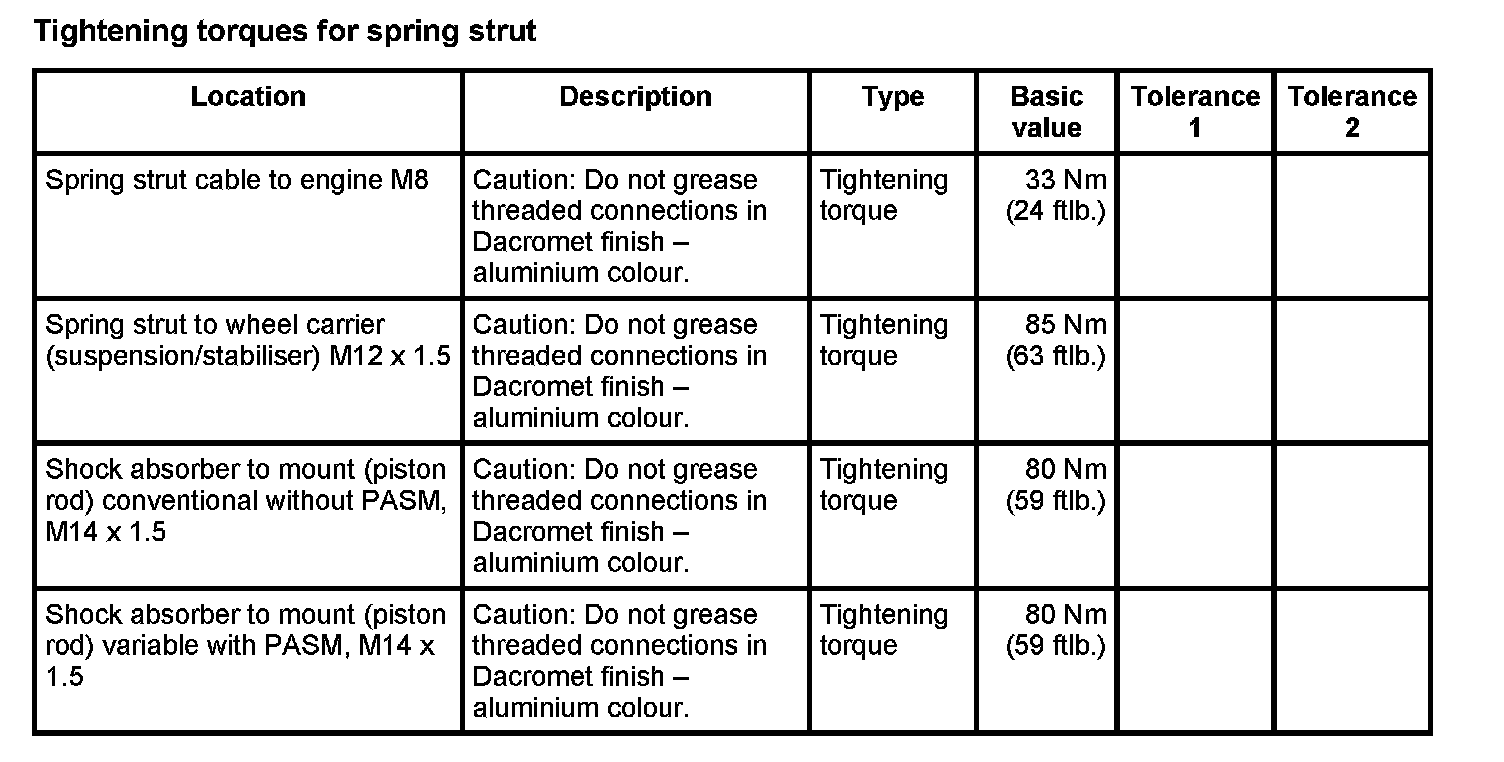 Tightening torques for spring strut

| Location | Description | Type | Basic value | Tolerance 1 | Tolerance 2 |
|---|---|---|---|---|---|
| Spring strut cable to engine M8 | Caution: Do not grease threaded connections in Dacromet finish – aluminium colour. | Tightening torque | 33 Nm (24 ftlb.) | | |
| Spring strut to wheel carrier (suspension/stabiliser) M12 x 1.5 | Caution: Do not grease threaded connections in Dacromet finish – aluminium colour. | Tightening torque | 85 Nm (63 ftlb.) | | |
| Shock absorber to mount (piston rod) conventional without PASM, M14 x 1.5 | Caution: Do not grease threaded connections in Dacromet finish – aluminium colour. | Tightening torque | 80 Nm (59 ftlb.) | | |
| Shock absorber to mount (piston rod) variable with PASM, M14 x 1.5 | Caution: Do not grease threaded connections in Dacromet finish – aluminium colour. | Tightening torque | 80 Nm (59 ftlb.) | | |